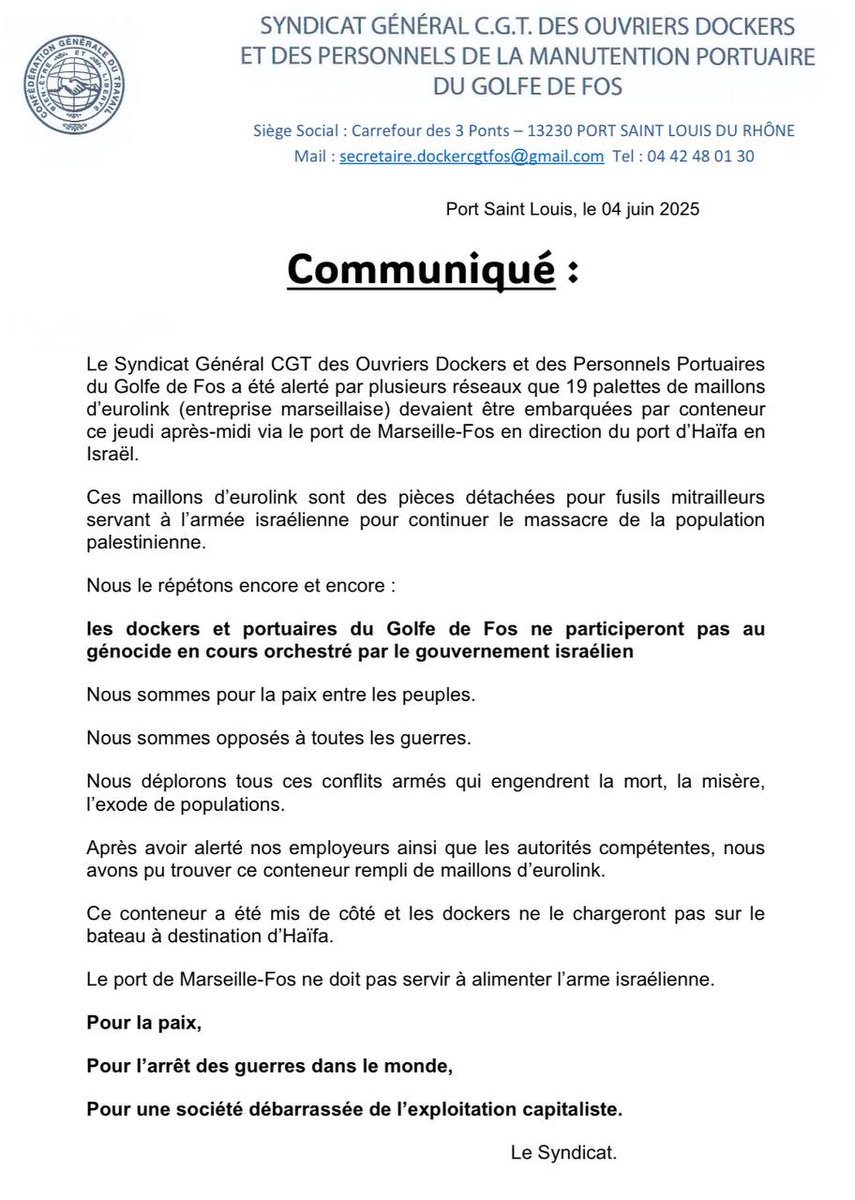 CONFÉDÉRATION GÉNÉRALE DU TRAVAIL
BIEN-ÊTRE ET LIBERTÉ

SYNDICAT GÉNÉRAL C.G.T. DES OUVRIERS DOCKERS
ET DES PERSONNELS DE LA MANUTENTION PORTUAIRE
DU GOLFE DE FOS

Siège Social : Carrefour des 3 Ponts – 13230 PORT SAINT LOUIS DU RHÔNE
Mail : secretaire.dockercgtfos@gmail.com Tel : 04 42 48 01 30

Port Saint Louis, le 04 juin 2025

Communiqué :

Le Syndicat Général CGT des Ouvriers Dockers et des Personnels Portuaires du Golfe de Fos a été alerté par plusieurs réseaux que 19 palettes de maillons d'eurolink (entreprise marseillaise) devaient être embarquées par conteneur ce jeudi après-midi via le port de Marseille-Fos en direction du port d'Haïfa en Israël.

Ces maillons d'eurolink sont des pièces détachées pour fusils mitrailleurs servant à l'armée israélienne pour continuer le massacre de la population palestinienne.

Nous le répétons encore et encore :

les dockers et portuaires du Golfe de Fos ne participeront pas au génocide en cours orchestré par le gouvernement israélien

Nous sommes pour la paix entre les peuples.

Nous sommes opposés à toutes les guerres.

Nous déplorons tous ces conflits armés qui engendrent la mort, la misère, l'exode de populations.

Après avoir alerté nos employeurs ainsi que les autorités compétentes, nous avons pu trouver ce conteneur rempli de maillons d'eurolink.

Ce conteneur a été mis de côté et les dockers ne le chargeront pas sur le bateau à destination d'Haïfa.

Le port de Marseille-Fos ne doit pas servir à alimenter l'arme israélienne.

Pour la paix,

Pour l'arrêt des guerres dans le monde,

Pour une société débarrassée de l'exploitation capitaliste.

Le Syndicat.